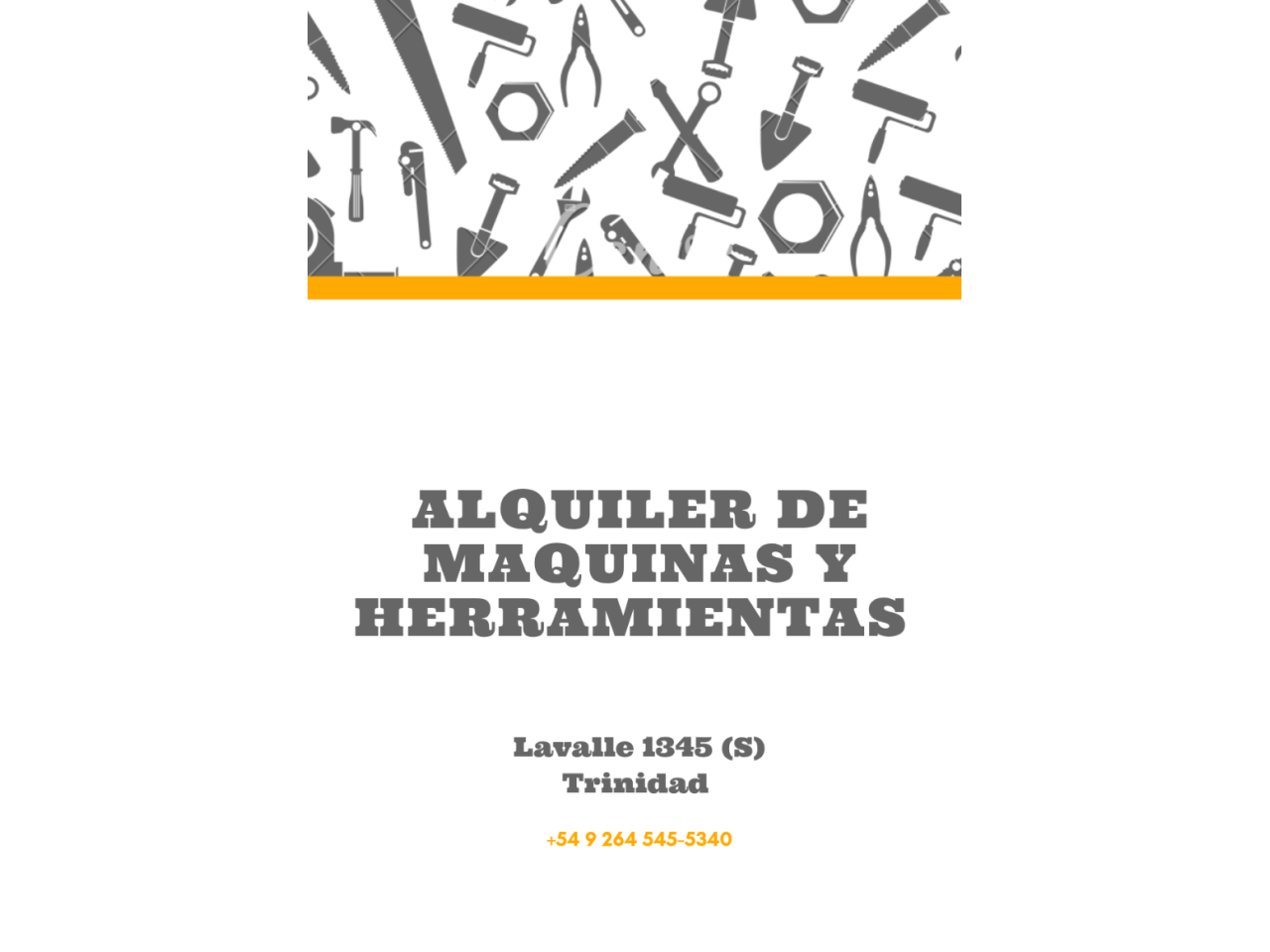 ALQUILER DE MAQUINAS Y HERRAMIENTAS

Lavalle 1345 (S)
Trinidad

+54 9 264 545-5340